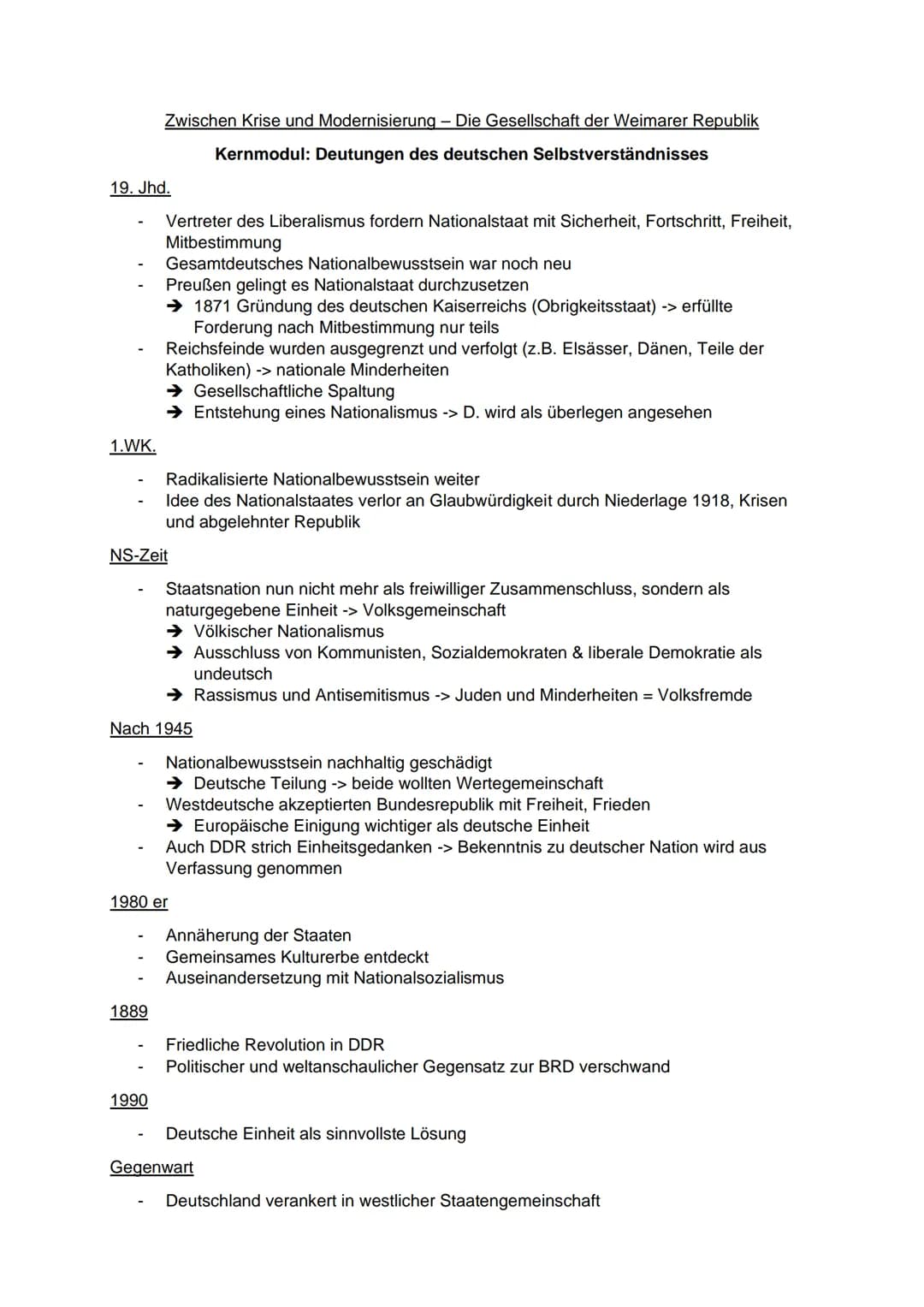 Zwischen Krise und Modernisierung – Die Gesellschaft der Weimarer Republik

Kernmodul: Deutungen des deutschen Selbstverständnisses

19. Jhd.

- Vertreter des Liberalismus fordern Nationalstaat mit Sicherheit, Fortschritt, Freiheit, Mitbestimmung
- Gesamtdeutsches Nationalbewusstsein war noch neu
- Preußen gelingt es Nationalstaat durchzusetzen
➔ 1871 Gründung des deutschen Kaiserreichs (Obrigkeitsstaat) -> erfüllte Forderung nach Mitbestimmung nur teils
- Reichsfeinde wurden ausgegrenzt und verfolgt (z.B. Elsässer, Dänen, Teile der Katholiken) -> nationale Minderheiten
➔ Gesellschaftliche Spaltung
➔ Entstehung eines Nationalismus -> D. wird als überlegen angesehen

1.WK.

- Radikalisierte Nationalbewusstsein weiter
- Idee des Nationalstaates verlor an Glaubwürdigkeit durch Niederlage 1918, Krisen und abgelehnter Republik

NS-Zeit

- Staatsnation nun nicht mehr als freiwilliger Zusammenschluss, sondern als naturgegebene Einheit -> Volksgemeinschaft
➔ Völkischer Nationalismus
➔ Ausschluss von Kommunisten, Sozialdemokraten & liberale Demokratie als undeutsch
➔ Rassismus und Antisemitismus -> Juden und Minderheiten = Volksfremde

Nach 1945

- Nationalbewusstsein nachhaltig geschädigt
➔ Deutsche Teilung -> beide wollten Wertegemeinschaft
- Westdeutsche akzeptierten Bundesrepublik mit Freiheit, Frieden
➔ Europäische Einigung wichtiger als deutsche Einheit
- Auch DDR strich Einheitsgedanken -> Bekenntnis zu deutscher Nation wird aus Verfassung genommen

1980 er

- Annäherung der Staaten
- Gemeinsames Kulturerbe entdeckt
- Auseinandersetzung mit Nationalsozialismus

1889

- Friedliche Revolution in DDR
- Politischer und weltanschaulicher Gegensatz zur BRD verschwand

1990

- Deutsche Einheit als sinnvollste Lösung

Gegenwart

- Deutschland verankert in westlicher Staatengemeinschaft